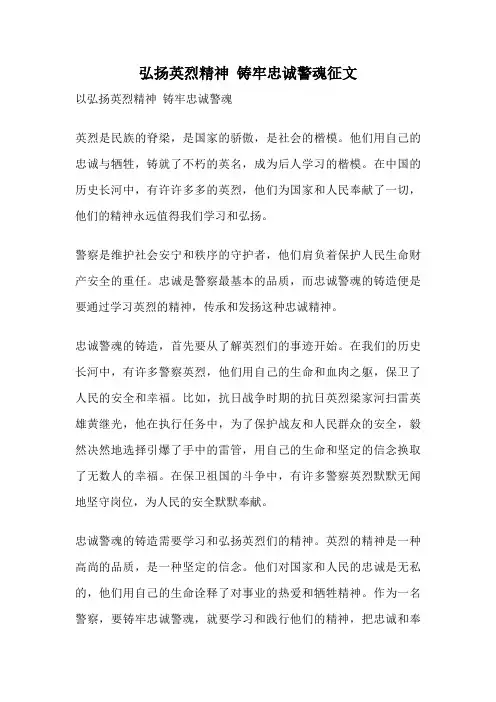 弘扬英烈精神 铸牢忠诚警魂征文

以弘扬英烈精神 铸牢忠诚警魂

英烈是民族的脊梁，是国家的骄傲，是社会的楷模。他们用自己的忠诚与牺牲，铸就了不朽的英名，成为后人学习的楷模。在中国的历史长河中，有许许多多的英烈，他们为国家和人民奉献了一切，他们的精神永远值得我们学习和弘扬。

警察是维护社会安宁和秩序的守护者，他们肩负着保护人民生命财产安全的重任。忠诚是警察最基本的品质，而忠诚警魂的铸造便是要通过学习英烈的精神，传承和发扬这种忠诚精神。

忠诚警魂的铸造，首先要从了解英烈们的事迹开始。在我们的历史长河中，有许多警察英烈，他们用自己的生命和血肉之躯，保卫了人民的安全和幸福。比如，抗日战争时期的抗日英烈梁家河扫雷英雄黄继光，他在执行任务中，为了保护战友和人民群众的安全，毅然决然地选择引爆了手中的雷管，用自己的生命和坚定的信念换取了无数人的幸福。在保卫祖国的斗争中，有许多警察英烈默默无闻地坚守岗位，为人民的安全默默奉献。

忠诚警魂的铸造需要学习和弘扬英烈们的精神。英烈的精神是一种高尚的品质，是一种坚定的信念。他们对国家和人民的忠诚是无私的，他们用自己的生命诠释了对事业的热爱和牺牲精神。作为一名警察，要铸牢忠诚警魂，就要学习和践行他们的精神，把忠诚和奉